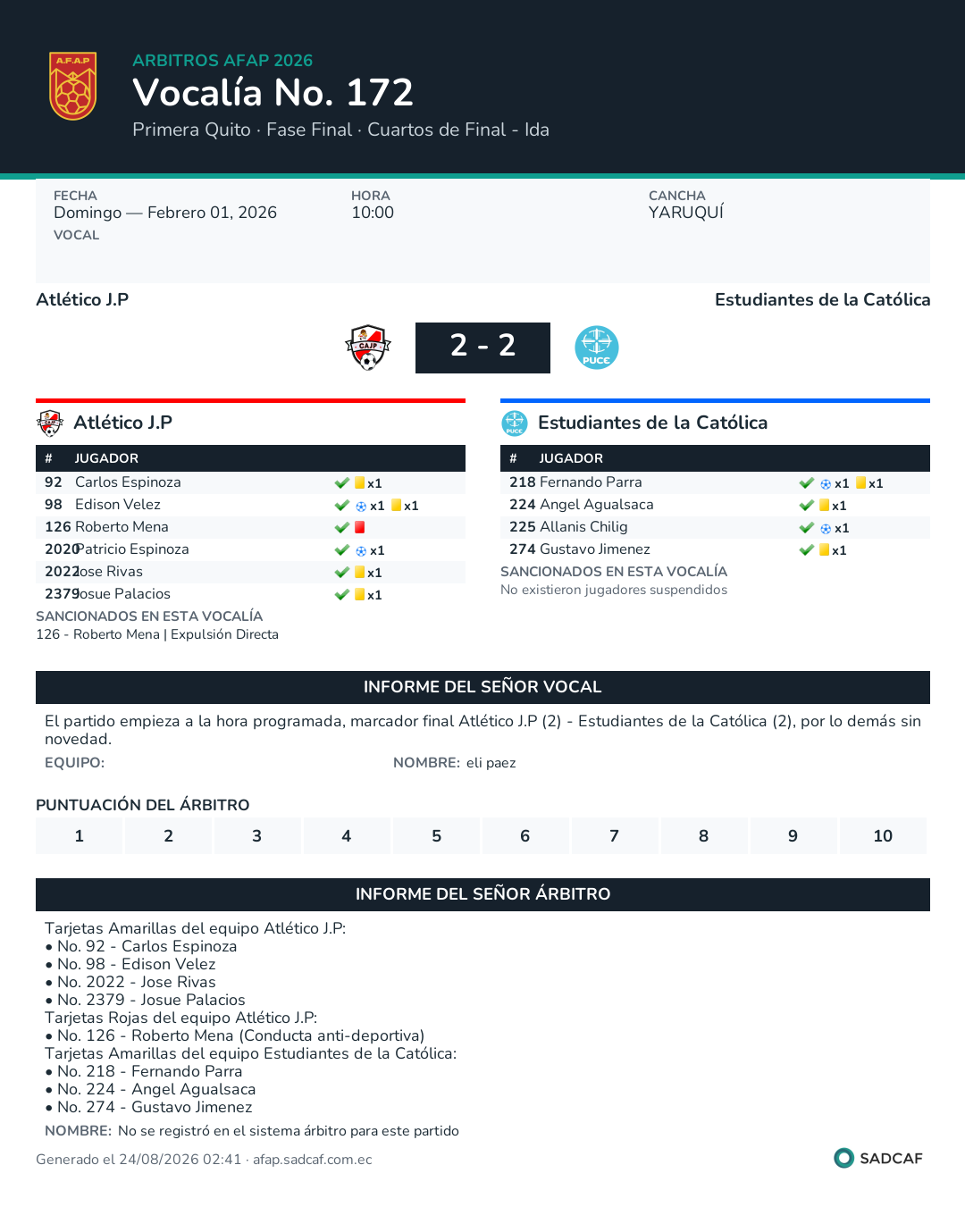 A.F.A.P

ARBITROS AFAP 2026

Vocalía No. 172

Primera Quito · Fase Final · Cuartos de Final - Ida

FECHA
Domingo — Febrero 01, 2026
VOCAL

HORA
10:00

CANCHA
YARUQUÍ

Atlético J.P

Estudiantes de la Católica

CAJP

2 - 2

PUCE

Atlético J.P

| # | JUGADOR | |
|---|---|---|
| 92 | Carlos Espinoza | x1 |
| 98 | Edison Velez | x1 x1 |
| 126 | Roberto Mena | |
| 2020 | Patricio Espinoza | x1 |
| 2022 | Jose Rivas | x1 |
| 2379 | Josue Palacios | x1 |

SANCIONADOS EN ESTA VOCALÍA
126 - Roberto Mena | Expulsión Directa

Estudiantes de la Católica

| # | JUGADOR | |
|---|---|---|
| 218 | Fernando Parra | x1 x1 |
| 224 | Angel Agualsaca | x1 |
| 225 | Allanis Chilig | x1 |
| 274 | Gustavo Jimenez | x1 |

SANCIONADOS EN ESTA VOCALÍA
No existieron jugadores suspendidos

INFORME DEL SEÑOR VOCAL

El partido empieza a la hora programada, marcador final Atlético J.P (2) - Estudiantes de la Católica (2), por lo demás sin novedad.

EQUIPO:

NOMBRE: eli paez

PUNTUACIÓN DEL ÁRBITRO

| 1 | 2 | 3 | 4 | 5 | 6 | 7 | 8 | 9 | 10 |
|---|---|---|---|---|---|---|---|---|---|

INFORME DEL SEÑOR ÁRBITRO

Tarjetas Amarillas del equipo Atlético J.P:
• No. 92 - Carlos Espinoza
• No. 98 - Edison Velez
• No. 2022 - Jose Rivas
• No. 2379 - Josue Palacios
Tarjetas Rojas del equipo Atlético J.P:
• No. 126 - Roberto Mena (Conducta anti-deportiva)
Tarjetas Amarillas del equipo Estudiantes de la Católica:
• No. 218 - Fernando Parra
• No. 224 - Angel Agualsaca
• No. 274 - Gustavo Jimenez

NOMBRE: No se registró en el sistema árbitro para este partido

Generado el 24/08/2026 02:41 · afap.sadcaf.com.ec

SADCAF